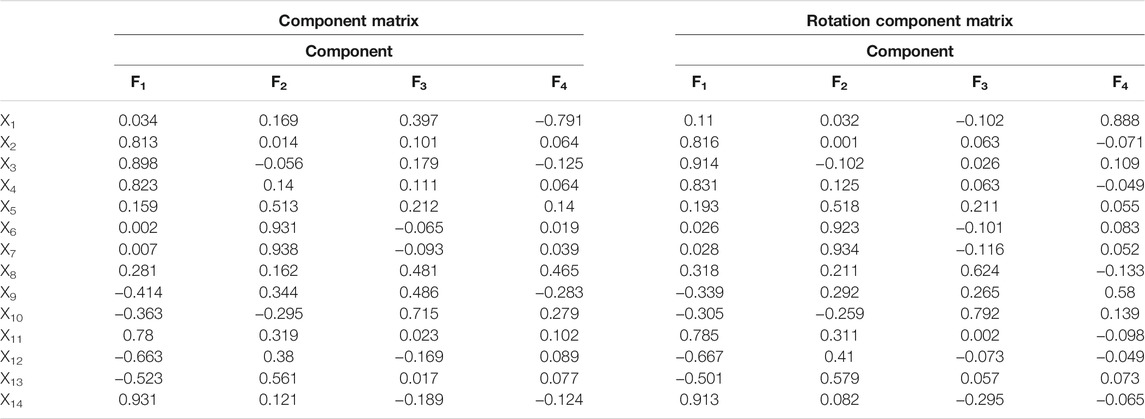 | | Component matrix | | | | Rotation component matrix | | | |
|---|---|---|---|---|---|---|---|---|
| | Component | | | | Component | | | |
| | $F_1$ | $F_2$ | $F_3$ | $F_4$ | $F_1$ | $F_2$ | $F_3$ | $F_4$ |
| $X_1$ | 0.034 | 0.169 | 0.397 | −0.791 | 0.11 | 0.032 | −0.102 | 0.888 |
| $X_2$ | 0.813 | 0.014 | 0.101 | 0.064 | 0.816 | 0.001 | 0.063 | −0.071 |
| $X_3$ | 0.898 | −0.056 | 0.179 | −0.125 | 0.914 | −0.102 | 0.026 | 0.109 |
| $X_4$ | 0.823 | 0.14 | 0.111 | 0.064 | 0.831 | 0.125 | 0.063 | −0.049 |
| $X_5$ | 0.159 | 0.513 | 0.212 | 0.14 | 0.193 | 0.518 | 0.211 | 0.055 |
| $X_6$ | 0.002 | 0.931 | −0.065 | 0.019 | 0.026 | 0.923 | −0.101 | 0.083 |
| $X_7$ | 0.007 | 0.938 | −0.093 | 0.039 | 0.028 | 0.934 | −0.116 | 0.052 |
| $X_8$ | 0.281 | 0.162 | 0.481 | 0.465 | 0.318 | 0.211 | 0.624 | −0.133 |
| $X_9$ | −0.414 | 0.344 | 0.486 | −0.283 | −0.339 | 0.292 | 0.265 | 0.58 |
| $X_{10}$ | −0.363 | −0.295 | 0.715 | 0.279 | −0.305 | −0.259 | 0.792 | 0.139 |
| $X_{11}$ | 0.78 | 0.319 | 0.023 | 0.102 | 0.785 | 0.311 | 0.002 | −0.098 |
| $X_{12}$ | −0.663 | 0.38 | −0.169 | 0.089 | −0.667 | 0.41 | −0.073 | −0.049 |
| $X_{13}$ | −0.523 | 0.561 | 0.017 | 0.077 | −0.501 | 0.579 | 0.057 | 0.073 |
| $X_{14}$ | 0.931 | 0.121 | −0.189 | −0.124 | 0.913 | 0.082 | −0.295 | −0.065 |